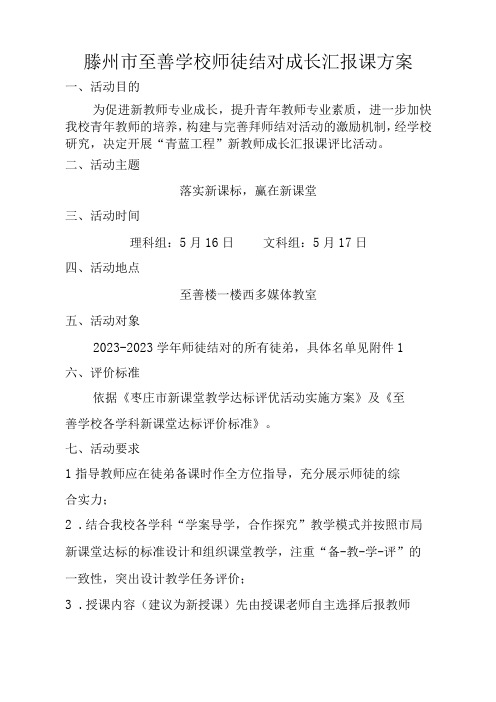 滕州市至善学校师徒结对成长汇报课方案

一、活动目的

为促进新教师专业成长，提升青年教师专业素质，进一步加快我校青年教师的培养，构建与完善拜师结对活动的激励机制，经学校研究，决定开展“青蓝工程”新教师成长汇报课评比活动。

二、活动主题

落实新课标，赢在新课堂

三、活动时间

理科组：5月16日　　文科组：5月17日

四、活动地点

至善楼一楼西多媒体教室

五、活动对象

2023-2023学年师徒结对的所有徒弟，具体名单见附件1

六、评价标准

依据《枣庄市新课堂教学达标评优活动实施方案》及《至善学校各学科新课堂达标评价标准》。

七、活动要求

1指导教师应在徒弟备课时作全方位指导，充分展示师徒的综合实力；

2．结合我校各学科“学案导学，合作探究”教学模式并按照市局新课堂达标的标准设计和组织课堂教学，注重“备-教-学-评”的一致性，突出设计教学任务评价；

3．授课内容（建议为新授课）先由授课老师自主选择后报教师